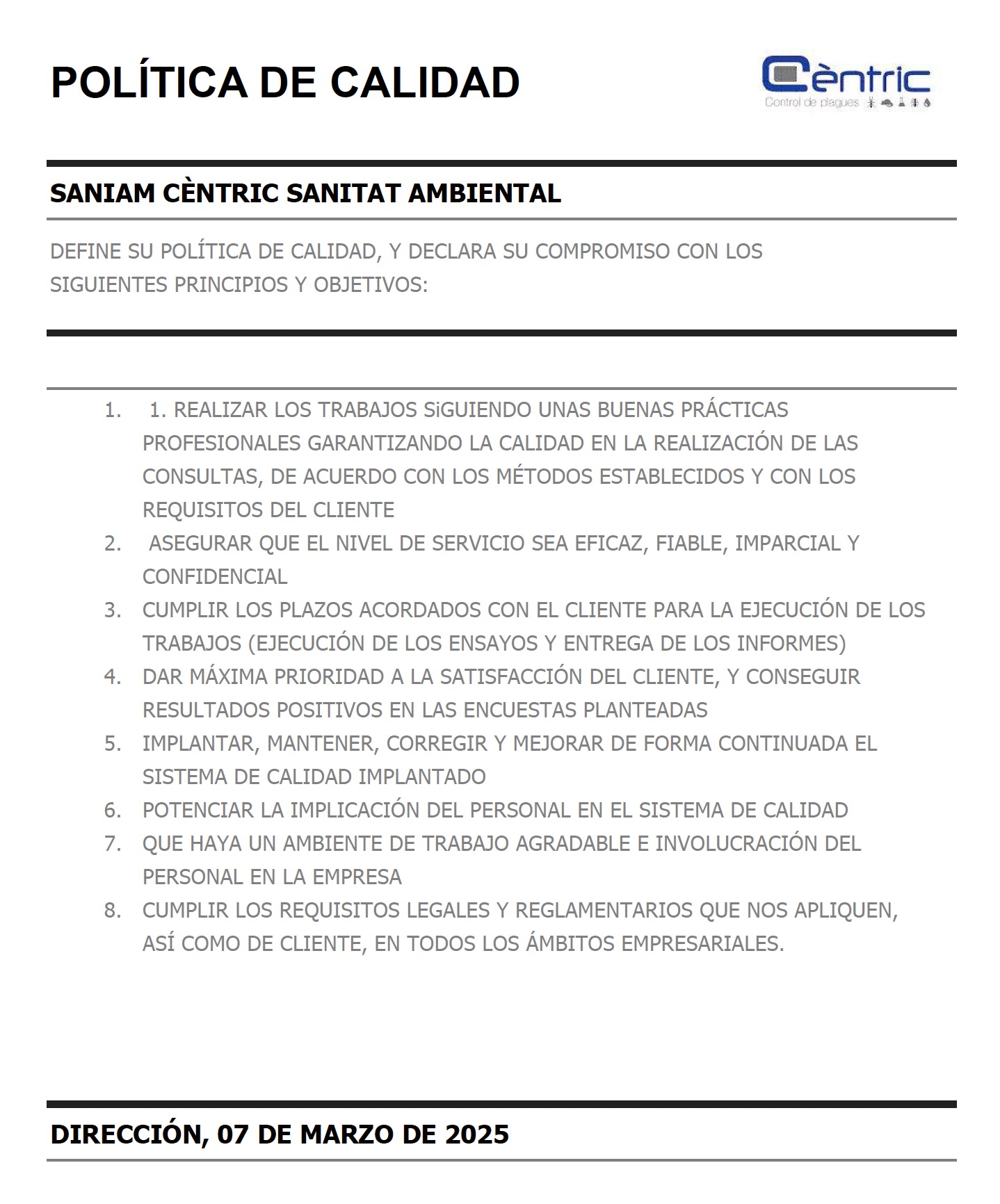 POLÍTICA DE CALIDAD

Cèntric
Control de plagues

SANIAM CÈNTRIC SANITAT AMBIENTAL

DEFINE SU POLÍTICA DE CALIDAD, Y DECLARA SU COMPROMISO CON LOS SIGUIENTES PRINCIPIOS Y OBJETIVOS:

1. 1. REALIZAR LOS TRABAJOS SiGUIENDO UNAS BUENAS PRÁCTICAS PROFESIONALES GARANTIZANDO LA CALIDAD EN LA REALIZACIÓN DE LAS CONSULTAS, DE ACUERDO CON LOS MÉTODOS ESTABLECIDOS Y CON LOS REQUISITOS DEL CLIENTE
2. ASEGURAR QUE EL NIVEL DE SERVICIO SEA EFICAZ, FIABLE, IMPARCIAL Y CONFIDENCIAL
3. CUMPLIR LOS PLAZOS ACORDADOS CON EL CLIENTE PARA LA EJECUCIÓN DE LOS TRABAJOS (EJECUCIÓN DE LOS ENSAYOS Y ENTREGA DE LOS INFORMES)
4. DAR MÁXIMA PRIORIDAD A LA SATISFACCIÓN DEL CLIENTE, Y CONSEGUIR RESULTADOS POSITIVOS EN LAS ENCUESTAS PLANTEADAS
5. IMPLANTAR, MANTENER, CORREGIR Y MEJORAR DE FORMA CONTINUADA EL SISTEMA DE CALIDAD IMPLANTADO
6. POTENCIAR LA IMPLICACIÓN DEL PERSONAL EN EL SISTEMA DE CALIDAD
7. QUE HAYA UN AMBIENTE DE TRABAJO AGRADABLE E INVOLUCRACIÓN DEL PERSONAL EN LA EMPRESA
8. CUMPLIR LOS REQUISITOS LEGALES Y REGLAMENTARIOS QUE NOS APLIQUEN, ASÍ COMO DE CLIENTE, EN TODOS LOS ÁMBITOS EMPRESARIALES.

DIRECCIÓN, 07 DE MARZO DE 2025